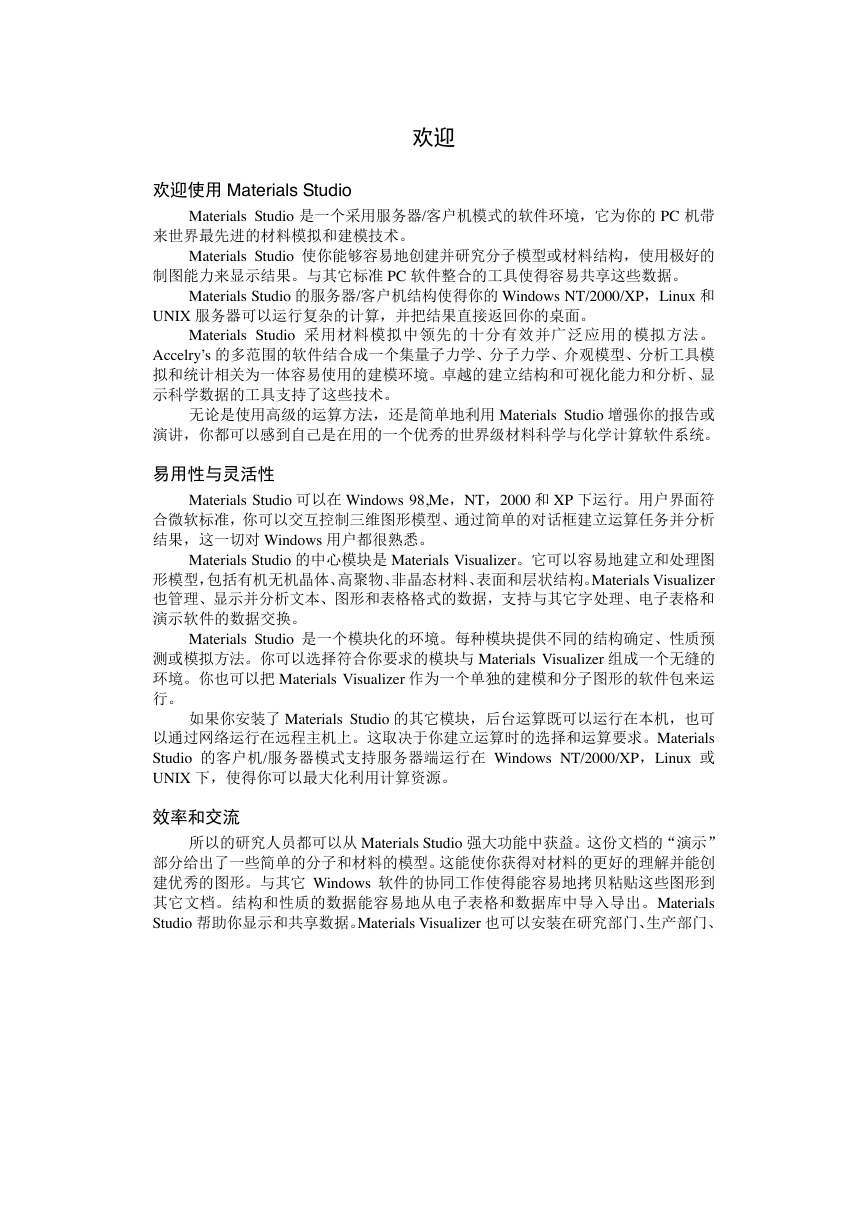 欢迎

欢迎使用 Materials Studio

Materials Studio 是一个采用服务器/客户机模式的软件环境，它为你的 PC 机带来世界最先进的材料模拟和建模技术。

Materials Studio 使你能够容易地创建并研究分子模型或材料结构，使用极好的制图能力来显示结果。与其它标准 PC 软件整合的工具使得容易共享这些数据。

Materials Studio 的服务器/客户机结构使得你的 Windows NT/2000/XP，Linux 和 UNIX 服务器可以运行复杂的计算，并把结果直接返回你的桌面。

Materials Studio 采用材料模拟中领先的十分有效并广泛应用的模拟方法。Accelry's 的多范围的软件结合成一个集量子力学、分子力学、介观模型、分析工具模拟和统计相关为一体容易使用的建模环境。卓越的建立结构和可视化能力和分析、显示科学数据的工具支持了这些技术。

无论是使用高级的运算方法，还是简单地利用 Materials Studio 增强你的报告或演讲，你都可以感到自己是在用的一个优秀的世界级材料科学与化学计算软件系统。

易用性与灵活性

Materials Studio 可以在 Windows 98,Me，NT，2000 和 XP 下运行。用户界面符合微软标准，你可以交互控制三维图形模型、通过简单的对话框建立运算任务并分析结果，这一切对 Windows 用户都很熟悉。

Materials Studio 的中心模块是 Materials Visualizer。它可以容易地建立和处理图形模型，包括有机无机晶体、高聚物、非晶态材料、表面和层状结构。Materials Visualizer 也管理、显示并分析文本、图形和表格格式的数据，支持与其它字处理、电子表格和演示软件的数据交换。

Materials Studio 是一个模块化的环境。每种模块提供不同的结构确定、性质预测或模拟方法。你可以选择符合你要求的模块与 Materials Visualizer 组成一个无缝的环境。你也可以把 Materials Visualizer 作为一个单独的建模和分子图形的软件包来运行。

如果你安装了 Materials Studio 的其它模块，后台运算既可以运行在本机，也可以通过网络运行在远程主机上。这取决于你建立运算时的选择和运算要求。Materials Studio 的客户机/服务器模式支持服务器端运行在 Windows NT/2000/XP，Linux 或 UNIX 下，使得你可以最大化利用计算资源。

效率和交流

所以的研究人员都可以从 Materials Studio 强大功能中获益。这份文档的“演示”部分给出了一些简单的分子和材料的模型。这能使你获得对材料的更好的理解并能创建优秀的图形。与其它 Windows 软件的协同工作使得能容易地拷贝粘贴这些图形到其它文档。结构和性质的数据能容易地从电子表格和数据库中导入导出。Materials Studio 帮助你显示和共享数据。Materials Visualizer 也可以安装在研究部门、生产部门、